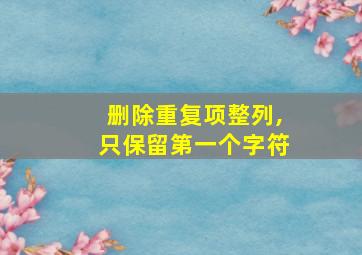 删除重复项整列，
只保留第一个字符